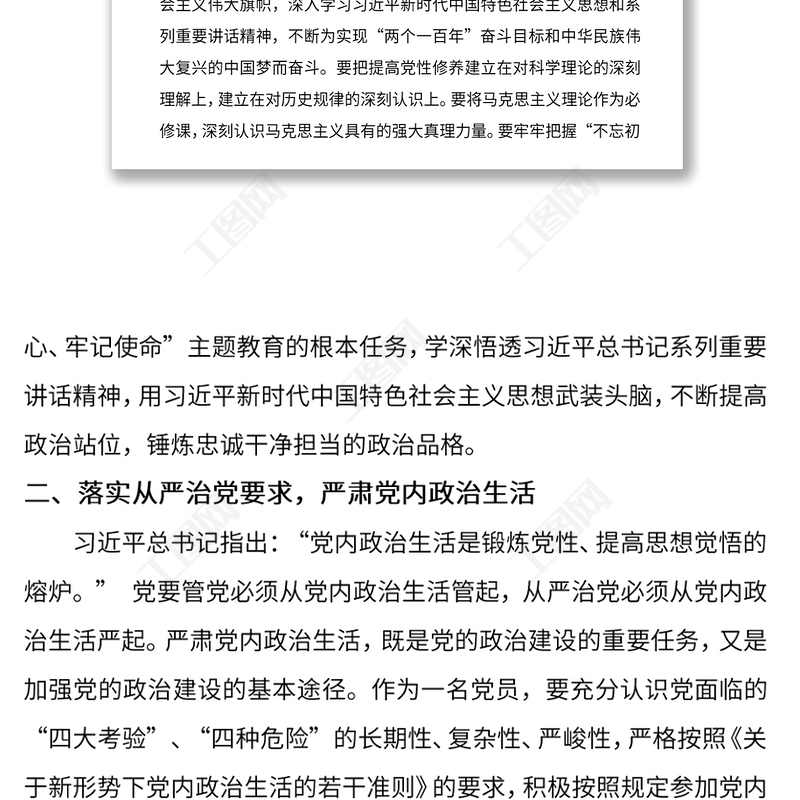 会主义伟大旗帜，深入学习习近平新时代中国特色社会主义思想和系列重要讲话精神，不断为实现“两个一百年”奋斗目标和中华民族伟大复兴的中国梦而奋斗。要把提高党性修养建立在对科学理论的深刻理解上，建立在对历史规律的深刻认识上。要将马克思主义理论作为必修课，深刻认识马克思主义具有的强大真理力量。要牢牢把握“不忘初

工图网

工图网

心、牢记使命”主题教育的根本任务，学深悟透习近平总书记系列重要讲话精神，用习近平新时代中国特色社会主义思想武装头脑，不断提高政治站位，锤炼忠诚干净担当的政治品格。

二、落实从严治党要求，严肃党内政治生活

习近平总书记指出：“党内政治生活是锻炼党性、提高思想觉悟的熔炉。” 党要管党必须从党内政治生活管起，从严治党必须从党内政治生活严起。严肃党内政治生活，既是党的政治建设的重要任务，又是加强党的政治建设的基本途径。作为一名党员，要充分认识党面临的“四大考验”、“四种危险”的长期性、复杂性、严峻性，严格按照《关于新形势下党内政治生活的若干准则》的要求，积极按照规定参加党内